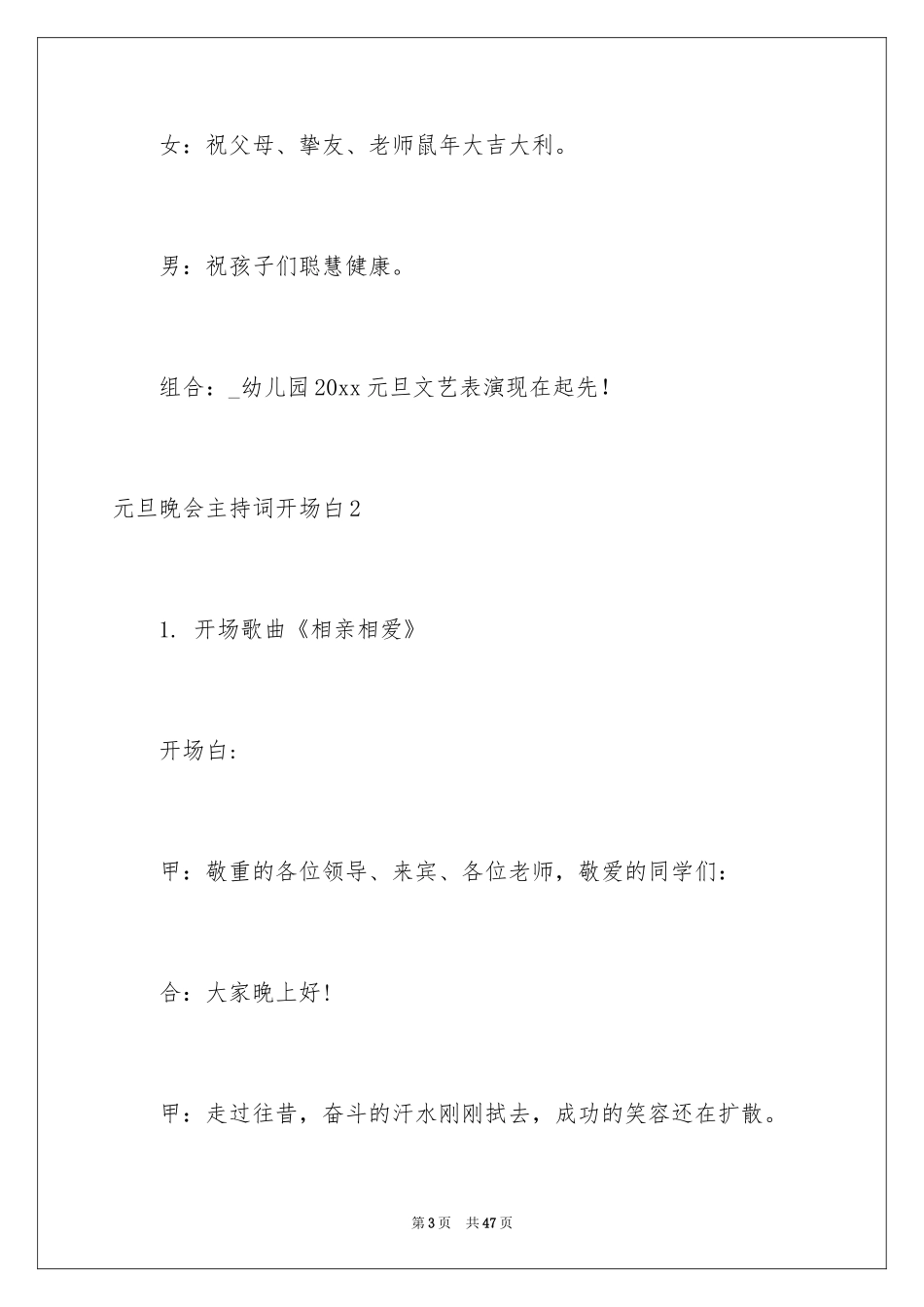 女：祝父母、挚友、老师鼠年大吉大利。

男：祝孩子们聪慧健康。

组合：_幼儿园20xx元旦文艺表演现在起先！

元旦晚会主持词开场白2

1. 开场歌曲《相亲相爱》

开场白：

甲：敬重的各位领导、来宾、各位老师，敬爱的同学们：

合：大家晚上好！

甲：走过往昔，奋斗的汗水刚刚拭去，成功的笑容还在扩散。

第3页　共47页